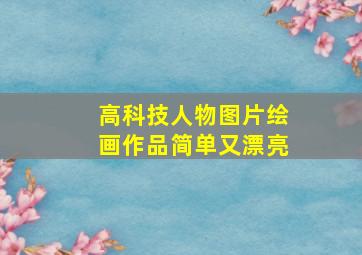 高科技人物图片绘画作品简单又漂亮